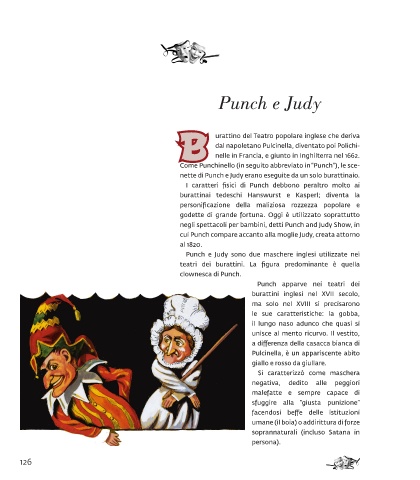 Punch e Judy

Burattino del Teatro popolare inglese che deriva dal napoletano Pulcinella, diventato poi Polichinelle in Francia, e giunto in Inghilterra nel 1662. Come Punchinello (in seguito abbreviato in "Punch"), le scenette di Punch e Judy erano eseguite da un solo burattinaio.

I caratteri fisici di Punch debbono peraltro molto ai burattinai tedeschi Hanswurst e Kasperl; diventa la personificazione della maliziosa rozzezza popolare e godette di grande fortuna. Oggi è utilizzato soprattutto negli spettacoli per bambini, detti Punch and Judy Show, in cui Punch compare accanto alla moglie Judy, creata attorno al 1820.

Punch e Judy sono due maschere inglesi utilizzate nei teatri dei burattini. La figura predominante è quella clownesca di Punch.

Punch apparve nei teatri dei burattini inglesi nel XVII secolo, ma solo nel XVIII si precisarono le sue caratteristiche: la gobba, il lungo naso adunco che quasi si unisce al mento ricurvo. Il vestito, a differenza della casacca bianca di Pulcinella, è un appariscente abito giallo e rosso da giullare.

Si caratterizzò come maschera negativa, dedito alle peggiori malefatte e sempre capace di sfuggire alla "giusta punizione" facendosi beffe delle istituzioni umane (il boia) o addirittura di forze soprannaturali (incluso Satana in persona).

126